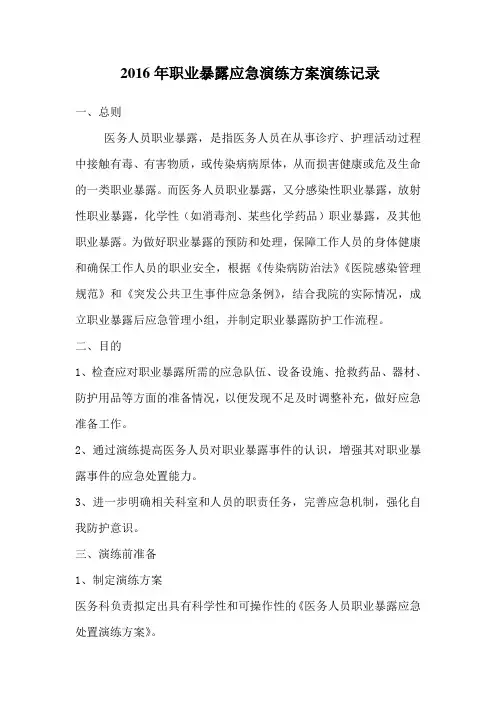 2016 年职业暴露应急演练方案演练记录

一、总则

医务人员职业暴露，是指医务人员在从事诊疗、护理活动过程中接触有毒、有害物质，或传染病病原体，从而损害健康或危及生命的一类职业暴露。而医务人员职业暴露，又分感染性职业暴露，放射性职业暴露，化学性（如消毒剂、某些化学药品）职业暴露，及其他职业暴露。为做好职业暴露的预防和处理，保障工作人员的身体健康和确保工作人员的职业安全，根据《传染病防治法》《医院感染管理规范》和《突发公共卫生事件应急条例》，结合我院的实际情况，成立职业暴露后应急管理小组，并制定职业暴露防护工作流程。

二、目的

1、检查应对职业暴露所需的应急队伍、设备设施、抢救药品、器材、防护用品等方面的准备情况，以便发现不足及时调整补充，做好应急准备工作。

2、通过演练提高医务人员对职业暴露事件的认识，增强其对职业暴露事件的应急处置能力。

3、进一步明确相关科室和人员的职责任务，完善应急机制，强化自我防护意识。

三、演练前准备

1、制定演练方案

医务科负责拟定出具有科学性和可操作性的《医务人员职业暴露应急处置演练方案》。